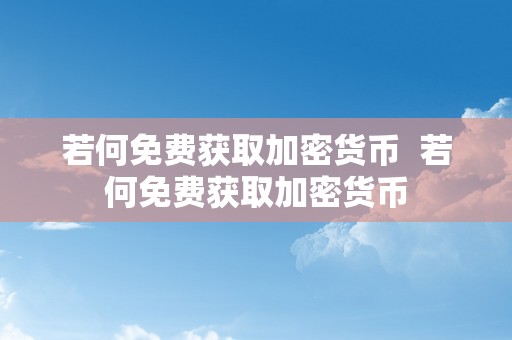 若何免费获取加密货币  若何免费获取加密货币